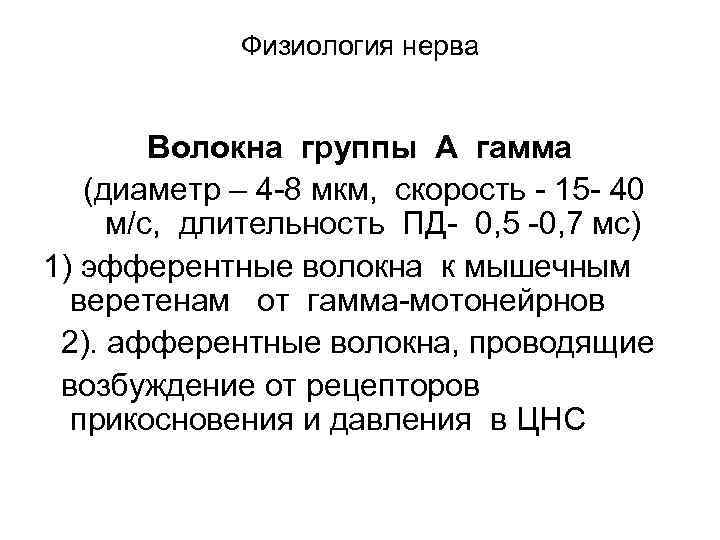 Физиология нерва

Волокна группы А гамма

(диаметр – 4-8 мкм, скорость - 15- 40 м/с, длительность ПД- 0,5 -0,7 мс)

1) эфферентные волокна к мышечным веретенам от гамма-мотонейрнов

2). афферентные волокна, проводящие возбуждение от рецепторов прикосновения и давления в ЦНС